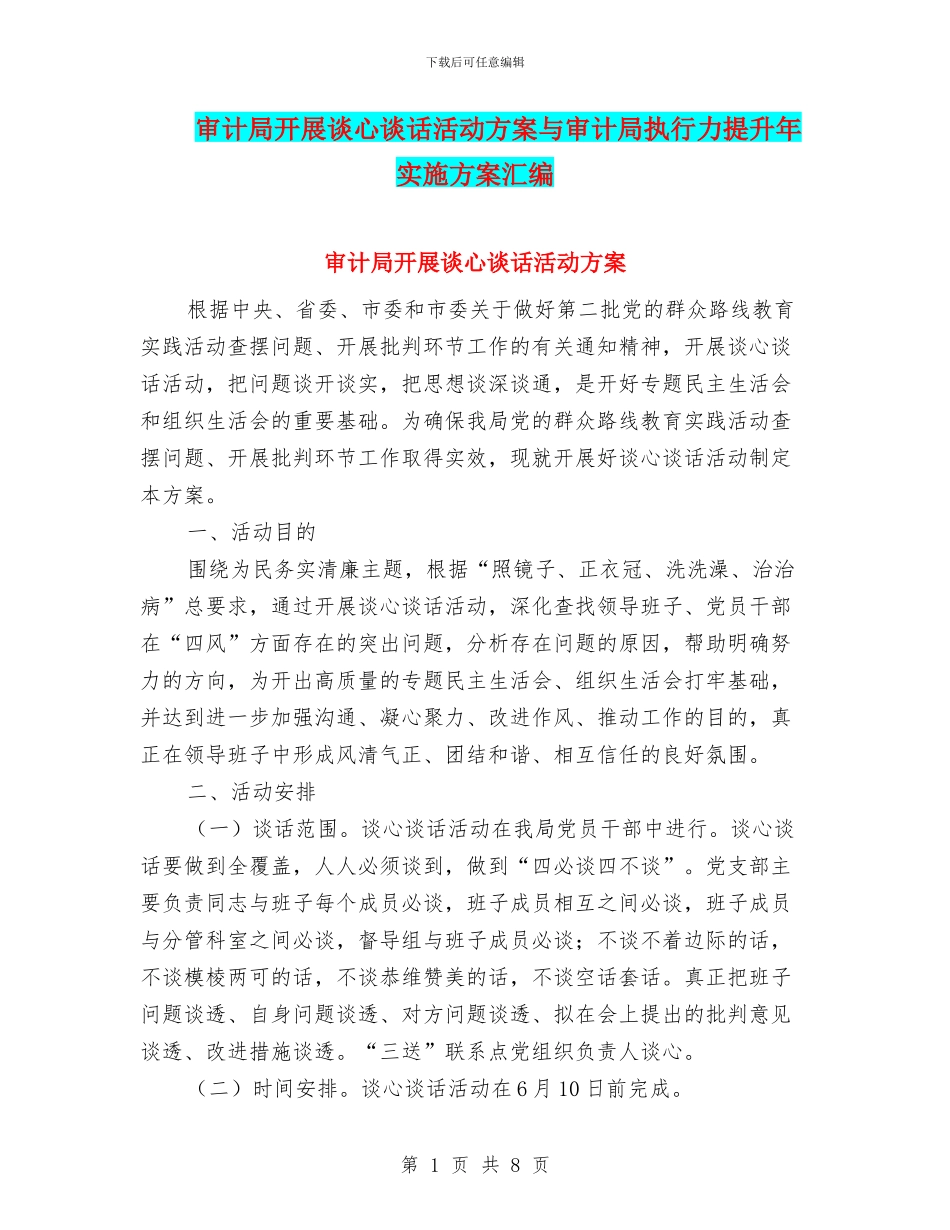 下载后可任意编辑

审计局开展谈心谈话活动方案与审计局执行力提升年实施方案汇编

审计局开展谈心谈话活动方案

根据中央、省委、市委和市委关于做好第二批党的群众路线教育实践活动查摆问题、开展批判环节工作的有关通知精神，开展谈心谈话活动，把问题谈开谈实，把思想谈深谈通，是开好专题民主生活会和组织生活会的重要基础。为确保我局党的群众路线教育实践活动查摆问题、开展批判环节工作取得实效，现就开展好谈心谈话活动制定本方案。

一、活动目的

围绕为民务实清廉主题，根据“照镜子、正衣冠、洗洗澡、治治病”总要求，通过开展谈心谈话活动，深化查找领导班子、党员干部在“四风”方面存在的突出问题，分析存在问题的原因，帮助明确努力的方向，为开出高质量的专题民主生活会、组织生活会打牢基础，并达到进一步加强沟通、凝心聚力、改进作风、推动工作的目的，真正在领导班子中形成风清气正、团结和谐、相互信任的良好氛围。

二、活动安排

（一）谈话范围。谈心谈话活动在我局党员干部中进行。谈心谈话要做到全覆盖，人人必须谈到，做到“四必谈四不谈”。党支部主要负责同志与班子每个成员必谈，班子成员相互之间必谈，班子成员与分管科室之间必谈，督导组与班子成员必谈；不谈不着边际的话，不谈模棱两可的话，不谈恭维赞美的话，不谈空话套话。真正把班子问题谈透、自身问题谈透、对方问题谈透、拟在会上提出的批判意见谈透、改进措施谈透。“三送”联系点党组织负责人谈心。

（二）时间安排。谈心谈话活动在6月10日前完成。

第 1 页 共 8 页